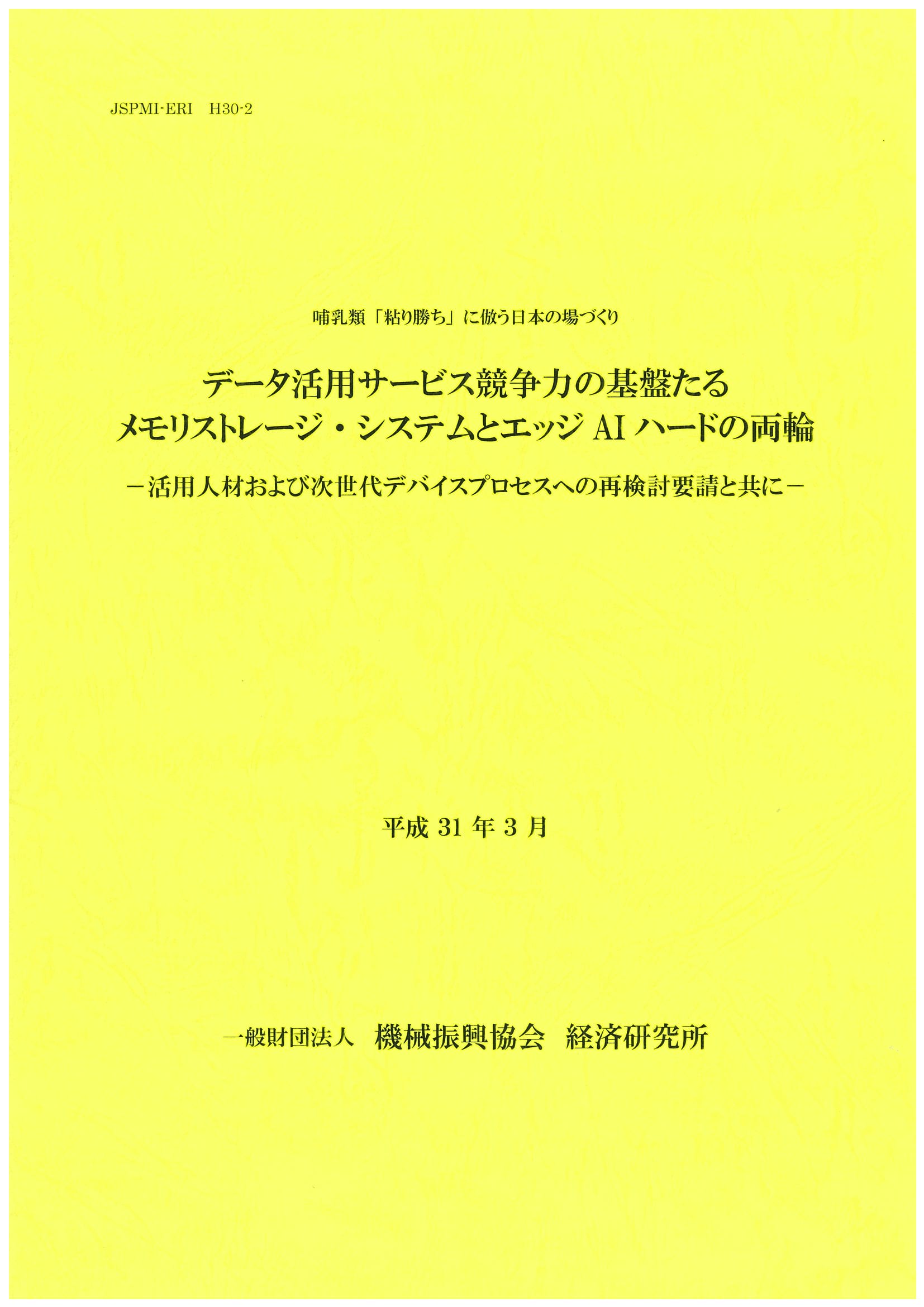 JSPMI-ERI H30-2

哺乳類「粘り勝ち」に倣う日本の場づくり

データ活用サービス競争力の基盤たる
メモリストレージ・システムとエッジAIハードの両輪

－活用人材および次世代デバイスプロセスへの再検討要請と共に－

平成31年3月

一般財団法人 機械振興協会 経済研究所